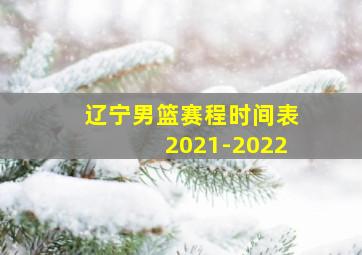 辽宁男篮赛程时间表
2021-2022